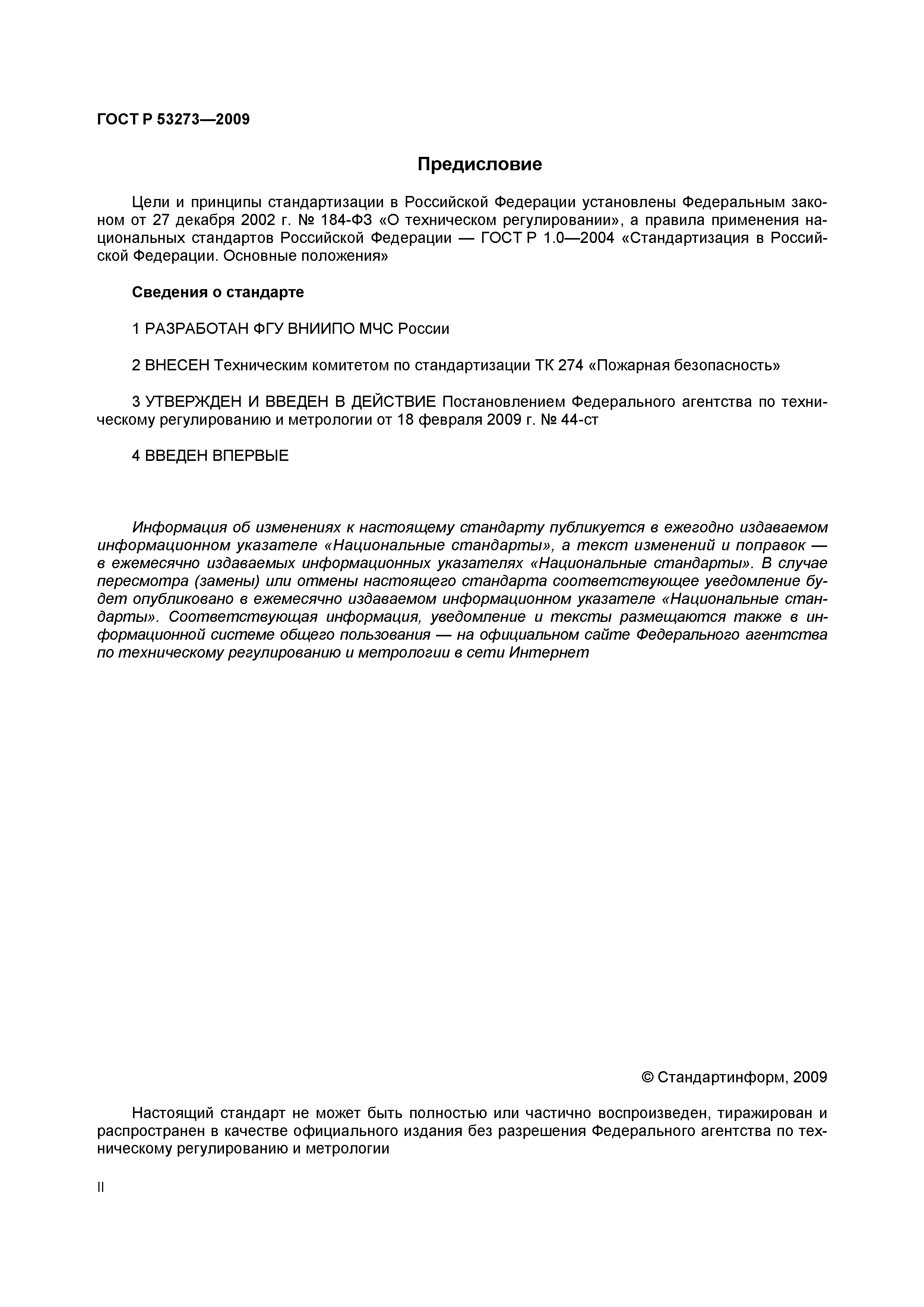 ГОСТ Р 53273—2009

Предисловие

Цели и принципы стандартизации в Российской Федерации установлены Федеральным законом от 27 декабря 2002 г. № 184-ФЗ «О техническом регулировании», а правила применения национальных стандартов Российской Федерации — ГОСТ Р 1.0—2004 «Стандартизация в Российской Федерации. Основные положения»

Сведения о стандарте

1 РАЗРАБОТАН ФГУ ВНИИПО МЧС России

2 ВНЕСЕН Техническим комитетом по стандартизации ТК 274 «Пожарная безопасность»

3 УТВЕРЖДЕН И ВВЕДЕН В ДЕЙСТВИЕ Постановлением Федерального агентства по техническому регулированию и метрологии от 18 февраля 2009 г. № 44-ст

4 ВВЕДЕН ВПЕРВЫЕ

Информация об изменениях к настоящему стандарту публикуется в ежегодно издаваемом информационном указателе «Национальные стандарты», а текст изменений и поправок — в ежемесячно издаваемых информационных указателях «Национальные стандарты». В случае пересмотра (замены) или отмены настоящего стандарта соответствующее уведомление будет опубликовано в ежемесячно издаваемом информационном указателе «Национальные стандарты». Соответствующая информация, уведомление и тексты размещаются также в информационной системе общего пользования — на официальном сайте Федерального агентства по техническому регулированию и метрологии в сети Интернет

© Стандартинформ, 2009

Настоящий стандарт не может быть полностью или частично воспроизведен, тиражирован и распространен в качестве официального издания без разрешения Федерального агентства по техническому регулированию и метрологии

II